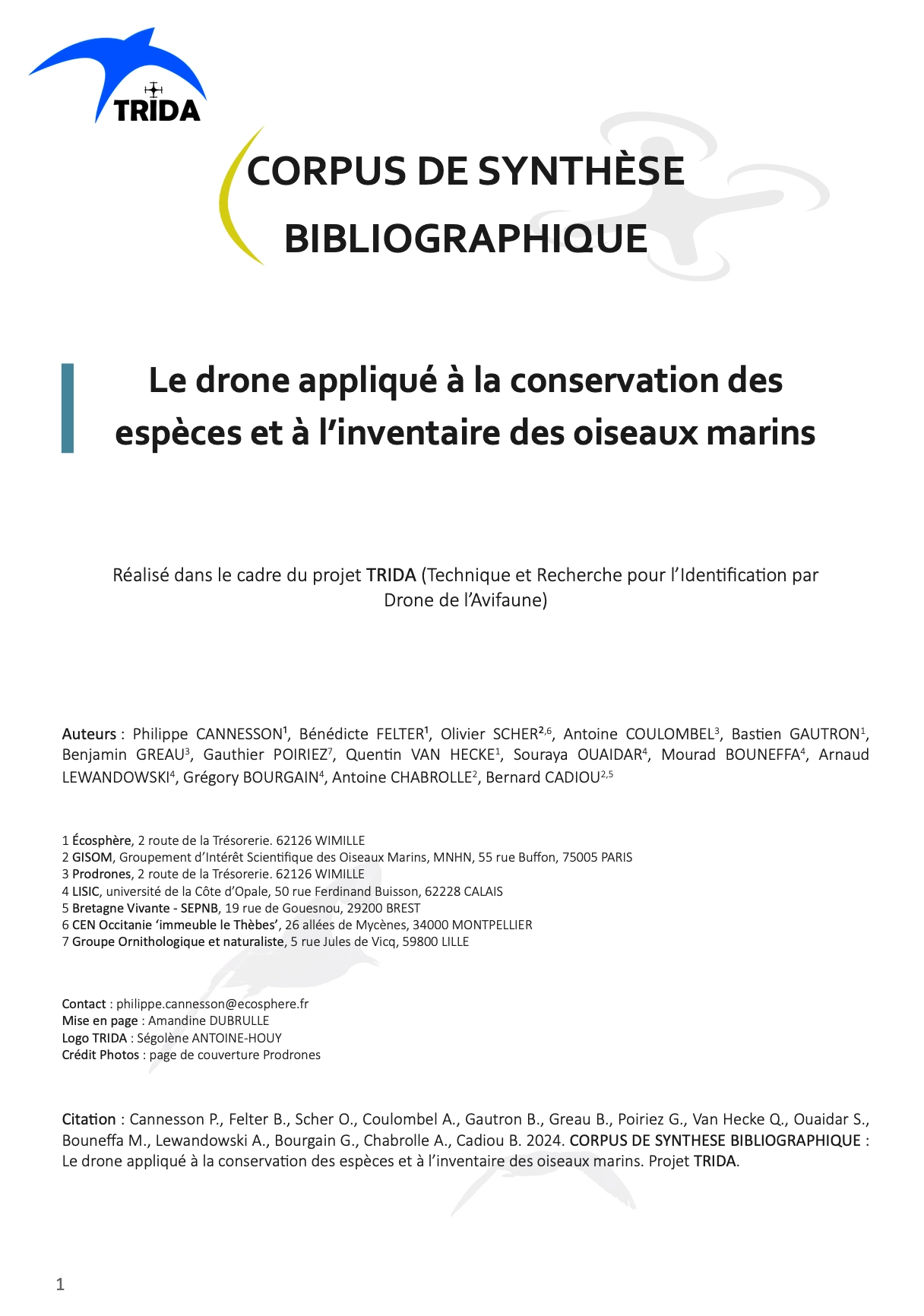 TRIDA

CORPUS DE SYNTHÈSE BIBLIOGRAPHIQUE

Le drone appliqué à la conservation des espèces et à l'inventaire des oiseaux marins

Réalisé dans le cadre du projet TRIDA (Technique et Recherche pour l'Identification par Drone de l'Avifaune)

Auteurs : Philippe CANNESSON$^1$, Bénédicte FELTER$^1$, Olivier SCHER$^{2,6}$, Antoine COULOMBEL$^3$, Bastien GAUTRON$^1$, Benjamin GREAU$^3$, Gauthier POIRIEZ$^7$, Quentin VAN HECKE$^1$, Souraya OUAIDAR$^4$, Mourad BOUNEFFA$^4$, Arnaud LEWANDOWSKI$^4$, Grégory BOURGAIN$^4$, Antoine CHABROLLE$^2$, Bernard CADIOU$^{2,5}$

1 Écosphère, 2 route de la Trésorerie. 62126 WIMILLE
2 GISOM, Groupement d'Intérêt Scientifique des Oiseaux Marins, MNHN, 55 rue Buffon, 75005 PARIS
3 Prodrones, 2 route de la Trésorerie. 62126 WIMILLE
4 LISIC, université de la Côte d'Opale, 50 rue Ferdinand Buisson, 62228 CALAIS
5 Bretagne Vivante - SEPNB, 19 rue de Gouesnou, 29200 BREST
6 CEN Occitanie 'immeuble le Thèbes', 26 allées de Mycènes, 34000 MONTPELLIER
7 Groupe Ornithologique et naturaliste, 5 rue Jules de Vicq, 59800 LILLE

Contact : philippe.cannesson@ecosphere.fr
Mise en page : Amandine DUBRULLE
Logo TRIDA : Ségolène ANTOINE-HOUY
Crédit Photos : page de couverture Prodrones

Citation : Cannesson P., Felter B., Scher O., Coulombel A., Gautron B., Greau B., Poiriez G., Van Hecke Q., Ouaidar S., Bouneffa M., Lewandowski A., Bourgain G., Chabrolle A., Cadiou B. 2024. CORPUS DE SYNTHESE BIBLIOGRAPHIQUE : Le drone appliqué à la conservation des espèces et à l'inventaire des oiseaux marins. Projet TRIDA.

1